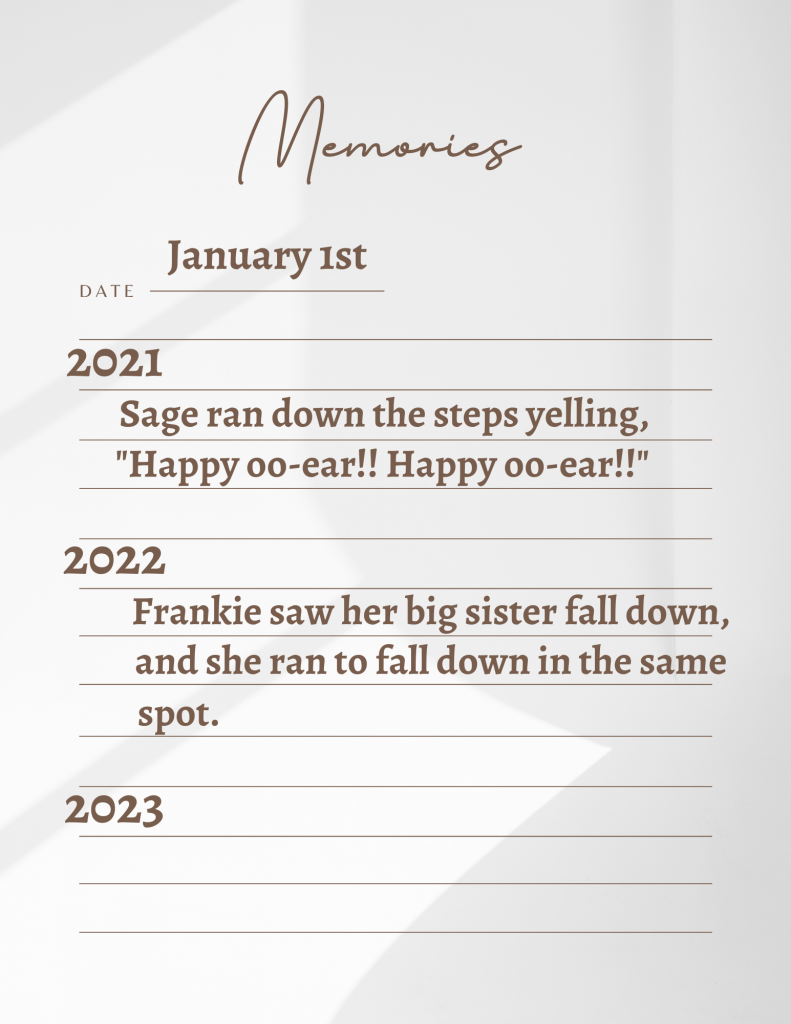 Memories

January 1st
DATE

2021

Sage ran down the steps yelling, "Happy oo-ear!! Happy oo-ear!!"

2022

Frankie saw her big sister fall down, and she ran to fall down in the same spot.

2023